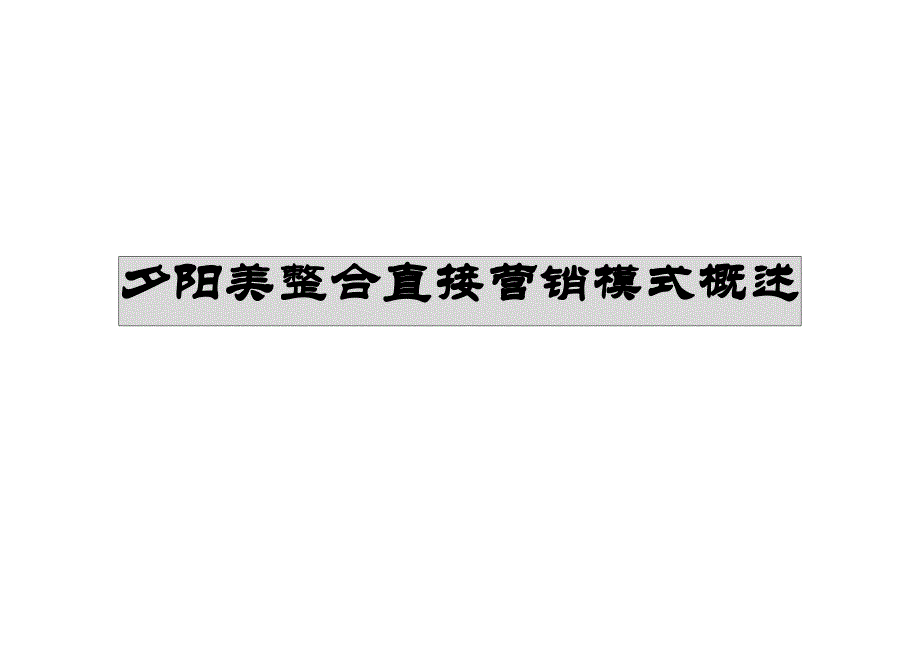 夕阳美整合直接营销模式概述